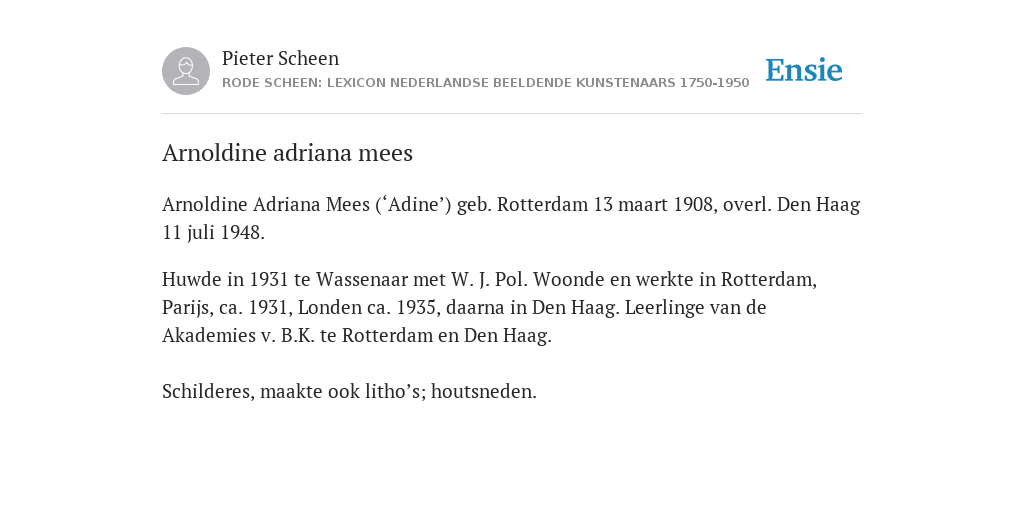 Pieter Scheen
RODE SCHEEN: LEXICON NEDERLANDSE BEELDENDE KUNSTENAARS 1750-1950

Ensie

Arnoldine adriana mees

Arnoldine Adriana Mees (‘Adine’) geb. Rotterdam 13 maart 1908, overl. Den Haag 11 juli 1948.

Huwde in 1931 te Wassenaar met W. J. Pol. Woonde en werkte in Rotterdam, Parijs, ca. 1931, Londen ca. 1935, daarna in Den Haag. Leerlinge van de Akademies v. B.K. te Rotterdam en Den Haag.

Schilderes, maakte ook litho’s; houtsneden.